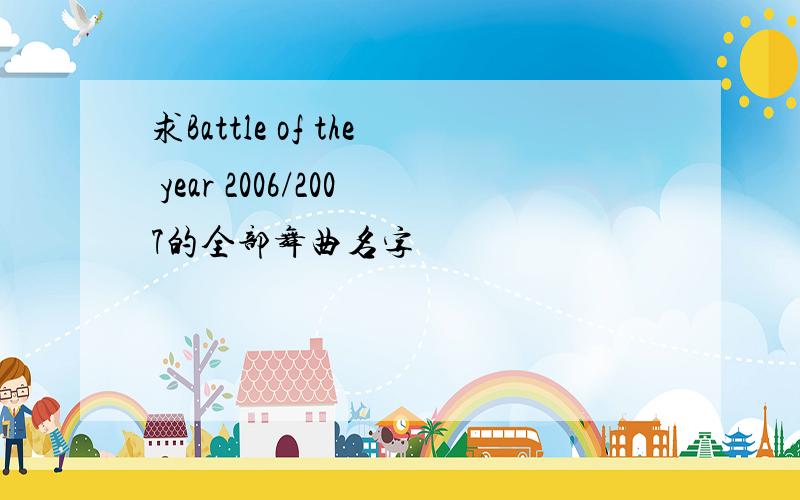 求Battle of the year 2006/2007的全部舞曲名字